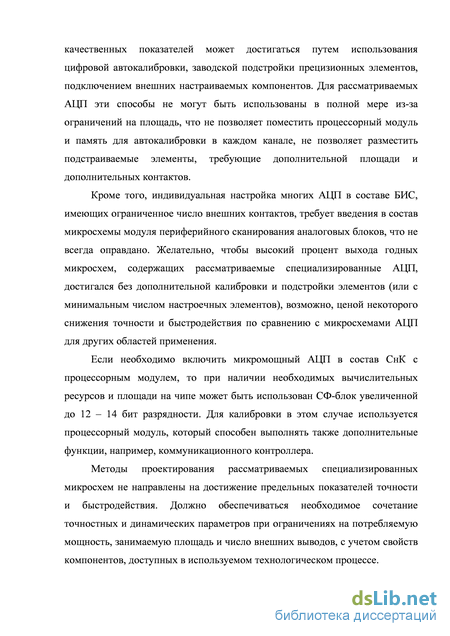 качественных показателей может достигаться путем использования цифровой автокалибровки, заводской подстройки прецизионных элементов, подключением внешних настраиваемых компонентов. Для рассматриваемых АЦП эти способы не могут быть использованы в полной мере из-за ограничений на площадь, что не позволяет поместить процессорный модуль и память для автокалибровки в каждом канале, не позволяет разместить подстраиваемые элементы, требующие дополнительной площади и дополнительных контактов.

Кроме того, индивидуальная настройка многих АЦП в составе БИС, имеющих ограниченное число внешних контактов, требует введения в состав микросхемы модуля периферийного сканирования аналоговых блоков, что не всегда оправдано. Желательно, чтобы высокий процент выхода годных микросхем, содержащих рассматриваемые специализированные АЦП, достигался без дополнительной калибровки и подстройки элементов (или с минимальным числом настроечных элементов), возможно, ценой некоторого снижения точности и быстродействия по сравнению с микросхемами АЦП для других областей применения.

Если необходимо включить микромощный АЦП в состав СнК с процессорным модулем, то при наличии необходимых вычислительных ресурсов и площади на чипе может быть использован СФ-блок увеличенной до 12 – 14 бит разрядности. Для калибровки в этом случае используется процессорный модуль, который способен выполнять также дополнительные функции, например, коммуникационного контроллера.

Методы проектирования рассматриваемых специализированных микросхем не направлены на достижение предельных показателей точности и быстродействия. Должно обеспечиваться необходимое сочетание точностных и динамических параметров при ограничениях на потребляемую мощность, занимаемую площадь и число внешних выводов, с учетом свойств компонентов, доступных в используемом технологическом процессе.

dsLib.net
библиотека диссертаций